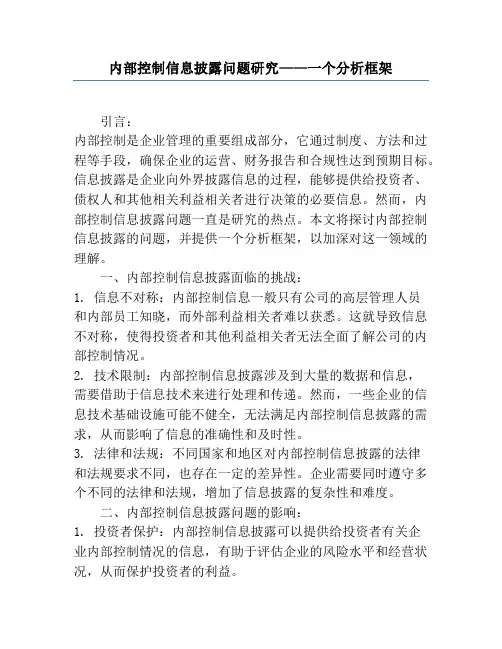 内部控制信息披露问题研究——一个分析框架

引言：

内部控制是企业管理的重要组成部分，它通过制度、方法和过程等手段，确保企业的运营、财务报告和合规性达到预期目标。信息披露是企业向外界披露信息的过程，能够提供给投资者、债权人和其他相关利益相关者进行决策的必要信息。然而，内部控制信息披露问题一直是研究的热点。本文将探讨内部控制信息披露的问题，并提供一个分析框架，以加深对这一领域的理解。

一、内部控制信息披露面临的挑战：

1. 信息不对称：内部控制信息一般只有公司的高层管理人员和内部员工知晓，而外部利益相关者难以获悉。这就导致信息不对称，使得投资者和其他利益相关者无法全面了解公司的内部控制情况。

2. 技术限制：内部控制信息披露涉及到大量的数据和信息，需要借助于信息技术来进行处理和传递。然而，一些企业的信息技术基础设施可能不健全，无法满足内部控制信息披露的需求，从而影响了信息的准确性和及时性。

3. 法律和法规：不同国家和地区对内部控制信息披露的法律和法规要求不同，也存在一定的差异性。企业需要同时遵守多个不同的法律和法规，增加了信息披露的复杂性和难度。

二、内部控制信息披露问题的影响：

1. 投资者保护：内部控制信息披露可以提供给投资者有关企业内部控制情况的信息，有助于评估企业的风险水平和经营状况，从而保护投资者的利益。